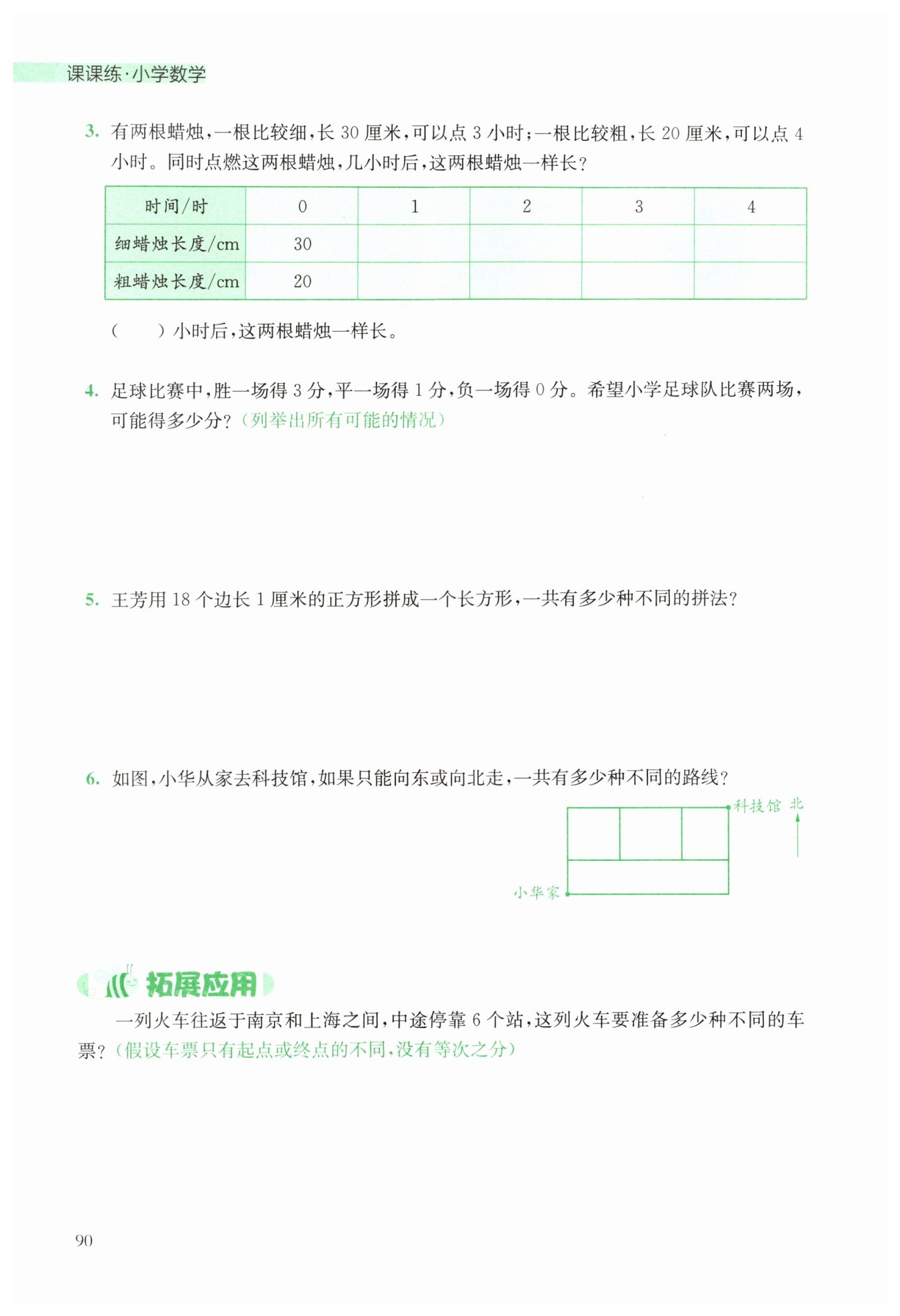 课课练·小学数学

3. 有两根蜡烛，一根比较细，长 30 厘米，可以点 3 小时；一根比较粗，长 20 厘米，可以点 4 小时。同时点燃这两根蜡烛，几小时后，这两根蜡烛一样长？

| 时间/时 | 0 | 1 | 2 | 3 | 4 |
|---|---|---|---|---|---|
| 细蜡烛长度/cm | 30 | | | | |
| 粗蜡烛长度/cm | 20 | | | | |

（　　）小时后，这两根蜡烛一样长。

4. 足球比赛中，胜一场得 3 分，平一场得 1 分，负一场得 0 分。希望小学足球队比赛两场，可能得多少分？（列举出所有可能的情况）

5. 王芳用 18 个边长 1 厘米的正方形拼成一个长方形，一共有多少种不同的拼法？

6. 如图，小华从家去科技馆，如果只能向东或向北走，一共有多少种不同的路线？

科技馆 北

小华家

拓展应用

一列火车往返于南京和上海之间，中途停靠 6 个站，这列火车要准备多少种不同的车票？（假设车票只有起点或终点的不同，没有等次之分）

90